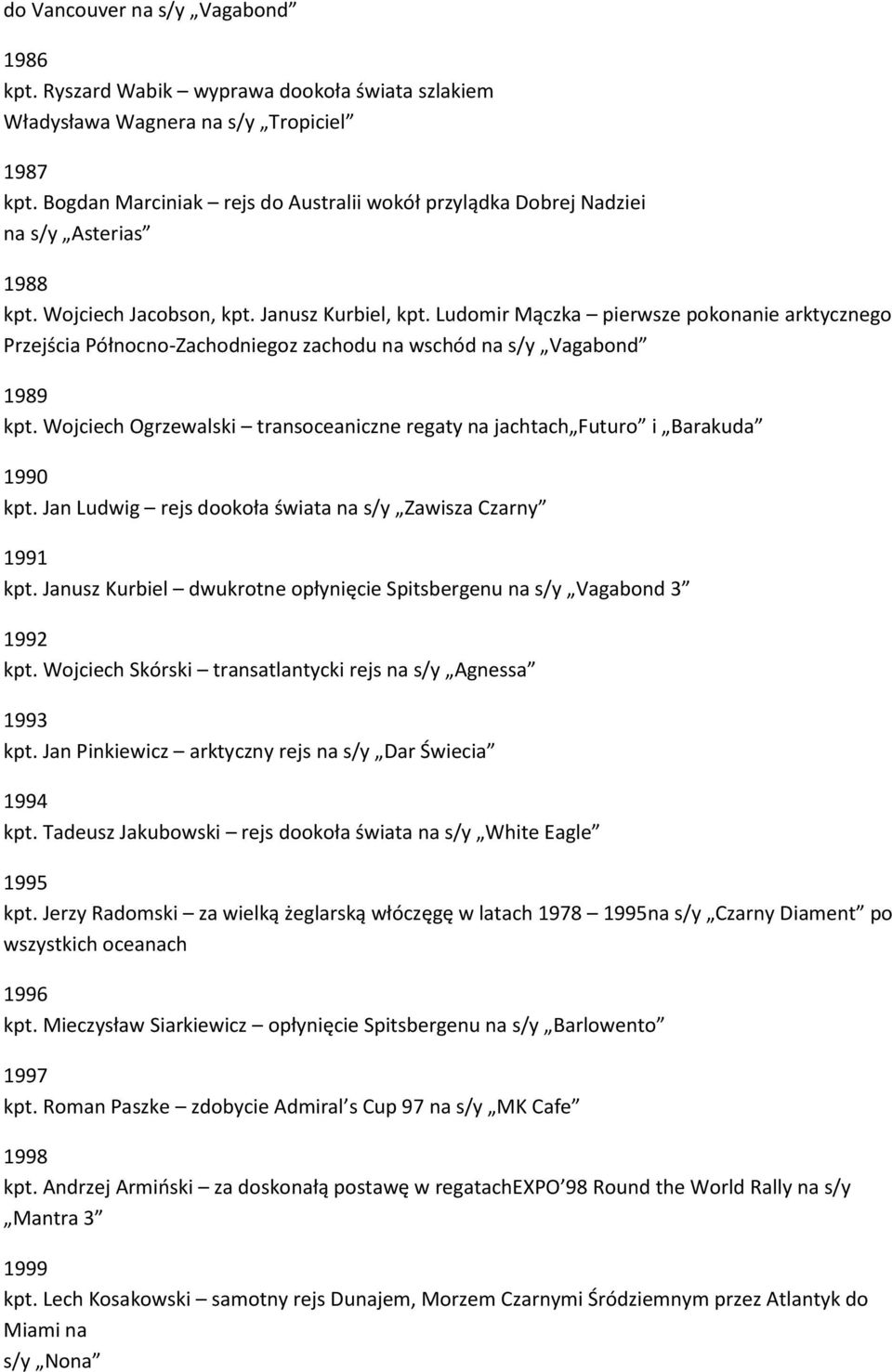 do Vancouver na s/y „Vagabond”

1986
kpt. Ryszard Wabik – wyprawa dookoła świata szlakiem Władysława Wagnera na s/y „Tropiciel”

1987
kpt. Bogdan Marciniak – rejs do Australii wokół przylądka Dobrej Nadziei na s/y „Asterias”

1988
kpt. Wojciech Jacobson, kpt. Janusz Kurbiel, kpt. Ludomir Mączka – pierwsze pokonanie arktycznego Przejścia Północno-Zachodniegoz zachodu na wschód na s/y „Vagabond”

1989
kpt. Wojciech Ogrzewalski – transoceaniczne regaty na jachtach„Futuro” i „Barakuda”

1990
kpt. Jan Ludwig – rejs dookoła świata na s/y „Zawisza Czarny”

1991
kpt. Janusz Kurbiel – dwukrotne opłynięcie Spitsbergenu na s/y „Vagabond 3”

1992
kpt. Wojciech Skórski – transatlantycki rejs na s/y „Agnessa”

1993
kpt. Jan Pinkiewicz – arktyczny rejs na s/y „Dar Świecia”

1994
kpt. Tadeusz Jakubowski – rejs dookoła świata na s/y „White Eagle”

1995
kpt. Jerzy Radomski – za wielką żeglarską włóczęgę w latach 1978 – 1995na s/y „Czarny Diament” po wszystkich oceanach

1996
kpt. Mieczysław Siarkiewicz – opłynięcie Spitsbergenu na s/y „Barlowento”

1997
kpt. Roman Paszke – zdobycie Admiral’s Cup 97 na s/y „MK Cafe”

1998
kpt. Andrzej Armiński – za doskonałą postawę w regatachEXPO’98 Round the World Rally na s/y „Mantra 3”

1999
kpt. Lech Kosakowski – samotny rejs Dunajem, Morzem Czarnymi Śródziemnym przez Atlantyk do Miami na
s/y „Nona”